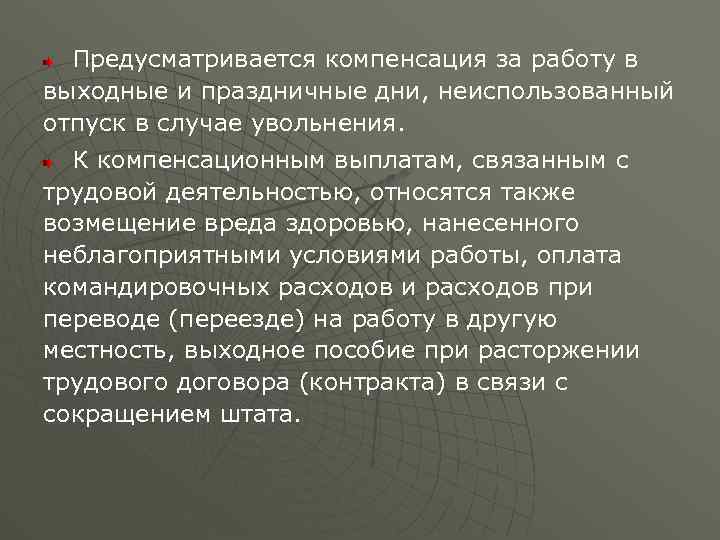 Предусматривается компенсация за работу в выходные и праздничные дни, неиспользованный отпуск в случае увольнения.

К компенсационным выплатам, связанным с трудовой деятельностью, относятся также возмещение вреда здоровью, нанесенного неблагоприятными условиями работы, оплата командировочных расходов и расходов при переводе (переезде) на работу в другую местность, выходное пособие при расторжении трудового договора (контракта) в связи с сокращением штата.